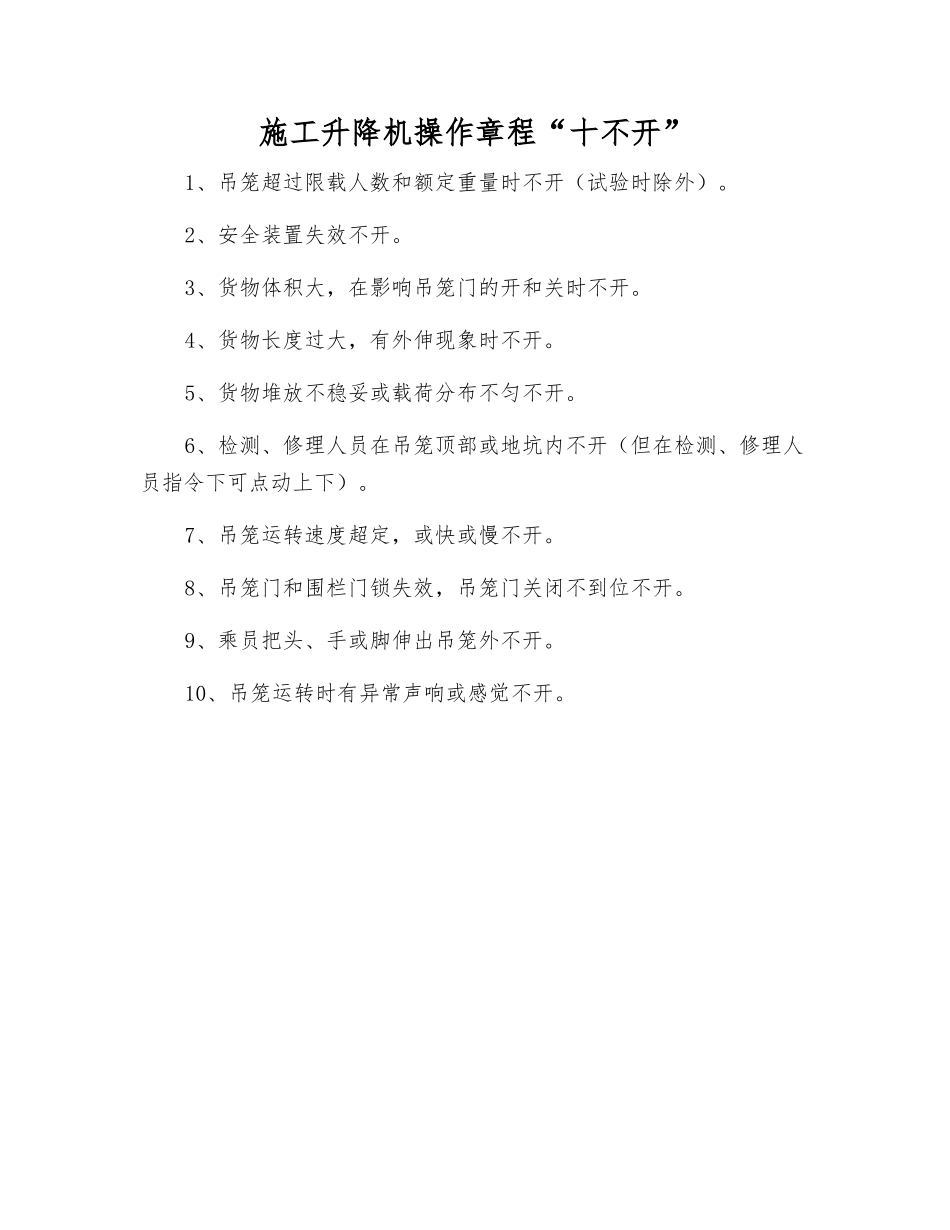 施工升降机操作章程“十不开”

1、吊笼超过限载人数和额定重量时不开（试验时除外）。

2、安全装置失效不开。

3、货物体积大，在影响吊笼门的开和关时不开。

4、货物长度过大，有外伸现象时不开。

5、货物堆放不稳妥或载荷分布不匀不开。

6、检测、修理人员在吊笼顶部或地坑内不开（但在检测、修理人员指令下可点动上下）。

7、吊笼运转速度超定，或快或慢不开。

8、吊笼门和围栏门锁失效，吊笼门关闭不到位不开。

9、乘员把头、手或脚伸出吊笼外不开。

10、吊笼运转时有异常声响或感觉不开。